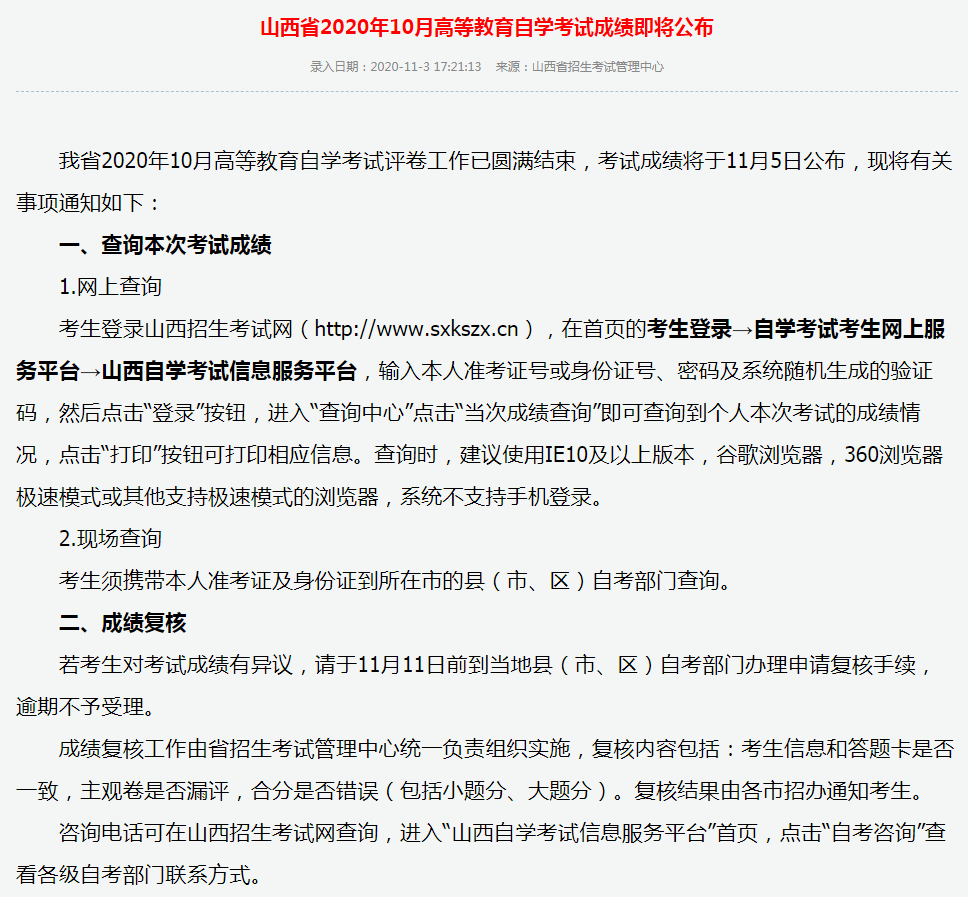 山西省2020年10月高等教育自学考试成绩即将公布

录入日期：2020-11-3 17:21:13　来源：山西省招生考试管理中心

我省2020年10月高等教育自学考试评卷工作已圆满结束，考试成绩将于11月5日公布，现将有关事项通知如下：

一、查询本次考试成绩

1.网上查询

考生登录山西招生考试网（http://www.sxkszx.cn），在首页的考生登录→自学考试考生网上服务平台→山西自学考试信息服务平台，输入本人准考证号或身份证号、密码及系统随机生成的验证码，然后点击“登录”按钮，进入“查询中心”点击“当次成绩查询”即可查询到个人本次考试的成绩情况，点击“打印”按钮可打印相应信息。查询时，建议使用IE10及以上版本，谷歌浏览器，360浏览器极速模式或其他支持极速模式的浏览器，系统不支持手机登录。

2.现场查询

考生须携带本人准考证及身份证到所在市的县（市、区）自考部门查询。

二、成绩复核

若考生对考试成绩有异议，请于11月11日前到当地县（市、区）自考部门办理申请复核手续，逾期不予受理。

成绩复核工作由省招生考试管理中心统一负责组织实施，复核内容包括：考生信息和答题卡是否一致，主观卷是否漏评，合分是否错误（包括小题分、大题分）。复核结果由各市招办通知考生。

咨询电话可在山西招生考试网查询，进入“山西自学考试信息服务平台”首页，点击“自考咨询”查看各级自考部门联系方式。